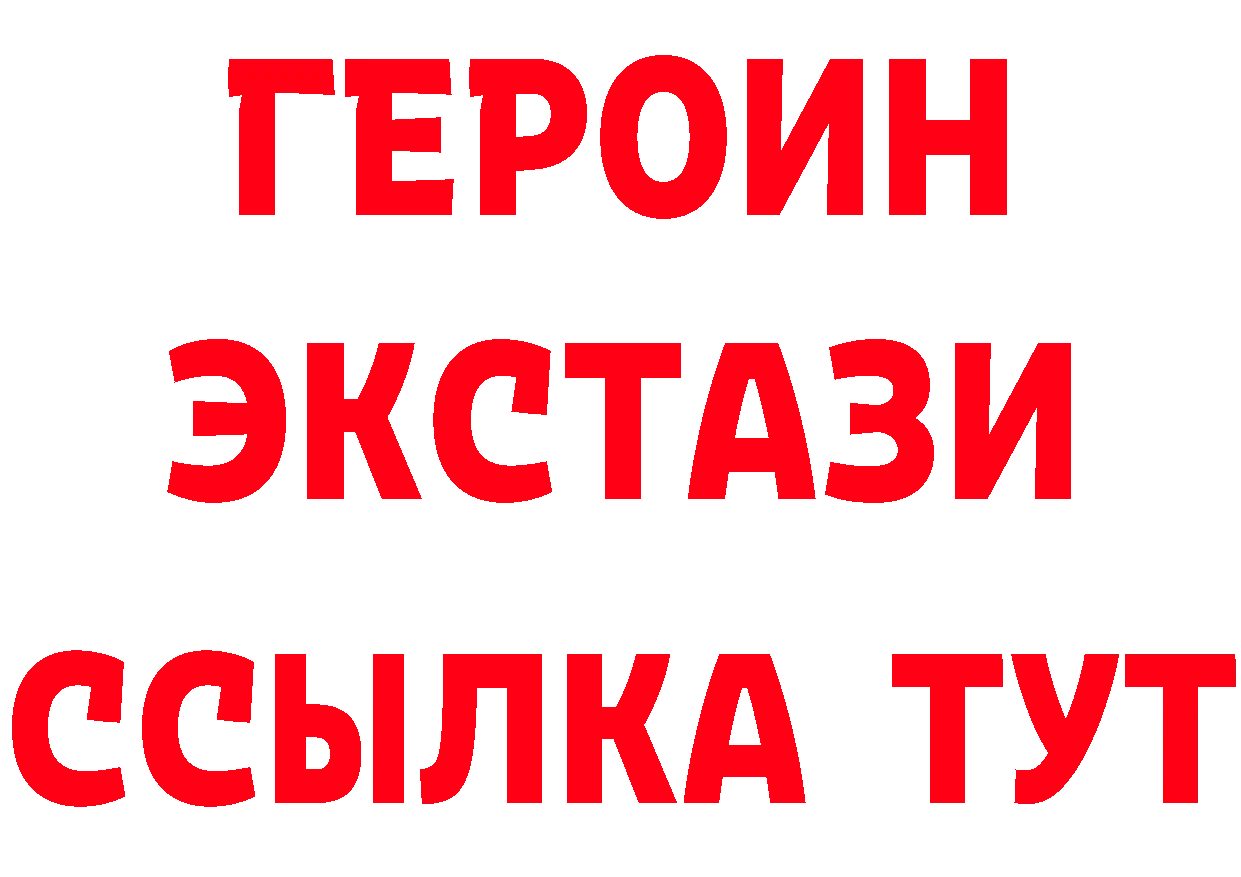 ГЕРОИН
ЭКСТАЗИ
ССЫЛКА ТУТ